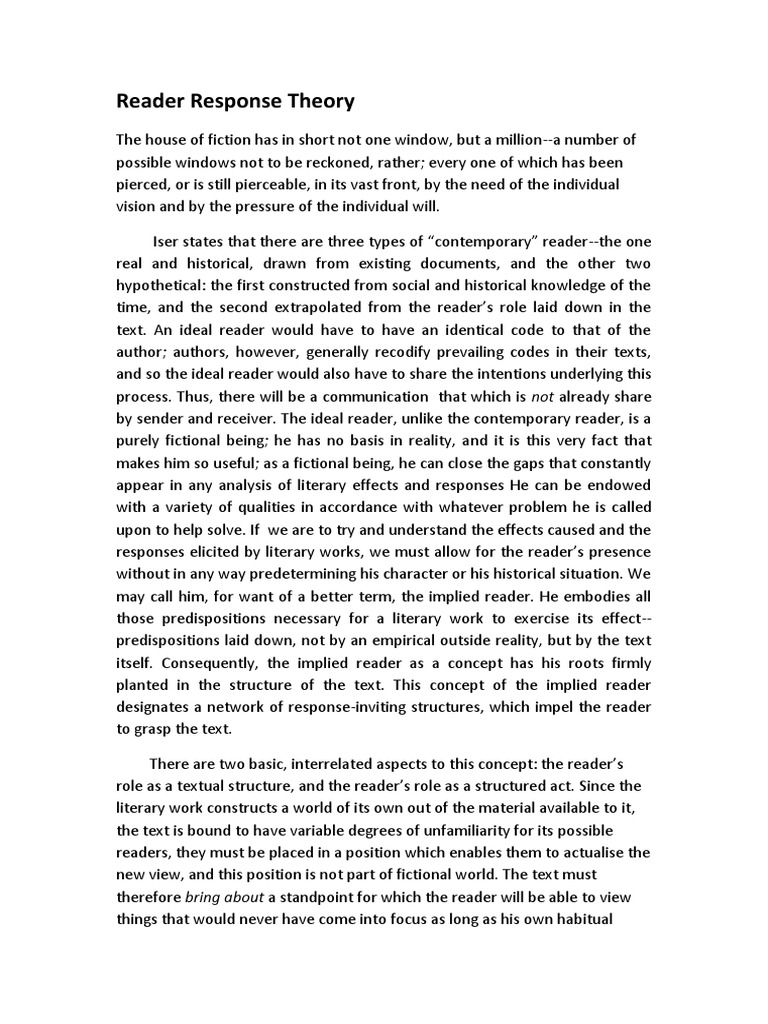 Reader Response Theory

The house of fiction has in short not one window, but a million--a number of possible windows not to be reckoned, rather; every one of which has been pierced, or is still pierceable, in its vast front, by the need of the individual vision and by the pressure of the individual will.

Iser states that there are three types of “contemporary” reader--the one real and historical, drawn from existing documents, and the other two hypothetical: the first constructed from social and historical knowledge of the time, and the second extrapolated from the reader’s role laid down in the text. An ideal reader would have to have an identical code to that of the author; authors, however, generally recodify prevailing codes in their texts, and so the ideal reader would also have to share the intentions underlying this process. Thus, there will be a communication that which is not already share by sender and receiver. The ideal reader, unlike the contemporary reader, is a purely fictional being; he has no basis in reality, and it is this very fact that makes him so useful; as a fictional being, he can close the gaps that constantly appear in any analysis of literary effects and responses He can be endowed with a variety of qualities in accordance with whatever problem he is called upon to help solve. If we are to try and understand the effects caused and the responses elicited by literary works, we must allow for the reader’s presence without in any way predetermining his character or his historical situation. We may call him, for want of a better term, the implied reader. He embodies all those predispositions necessary for a literary work to exercise its effect--predispositions laid down, not by an empirical outside reality, but by the text itself. Consequently, the implied reader as a concept has his roots firmly planted in the structure of the text. This concept of the implied reader designates a network of response-inviting structures, which impel the reader to grasp the text.

There are two basic, interrelated aspects to this concept: the reader’s role as a textual structure, and the reader’s role as a structured act. Since the literary work constructs a world of its own out of the material available to it, the text is bound to have variable degrees of unfamiliarity for its possible readers, they must be placed in a position which enables them to actualise the new view, and this position is not part of fictional world. The text must therefore bring about a standpoint for which the reader will be able to view things that would never have come into focus as long as his own habitual